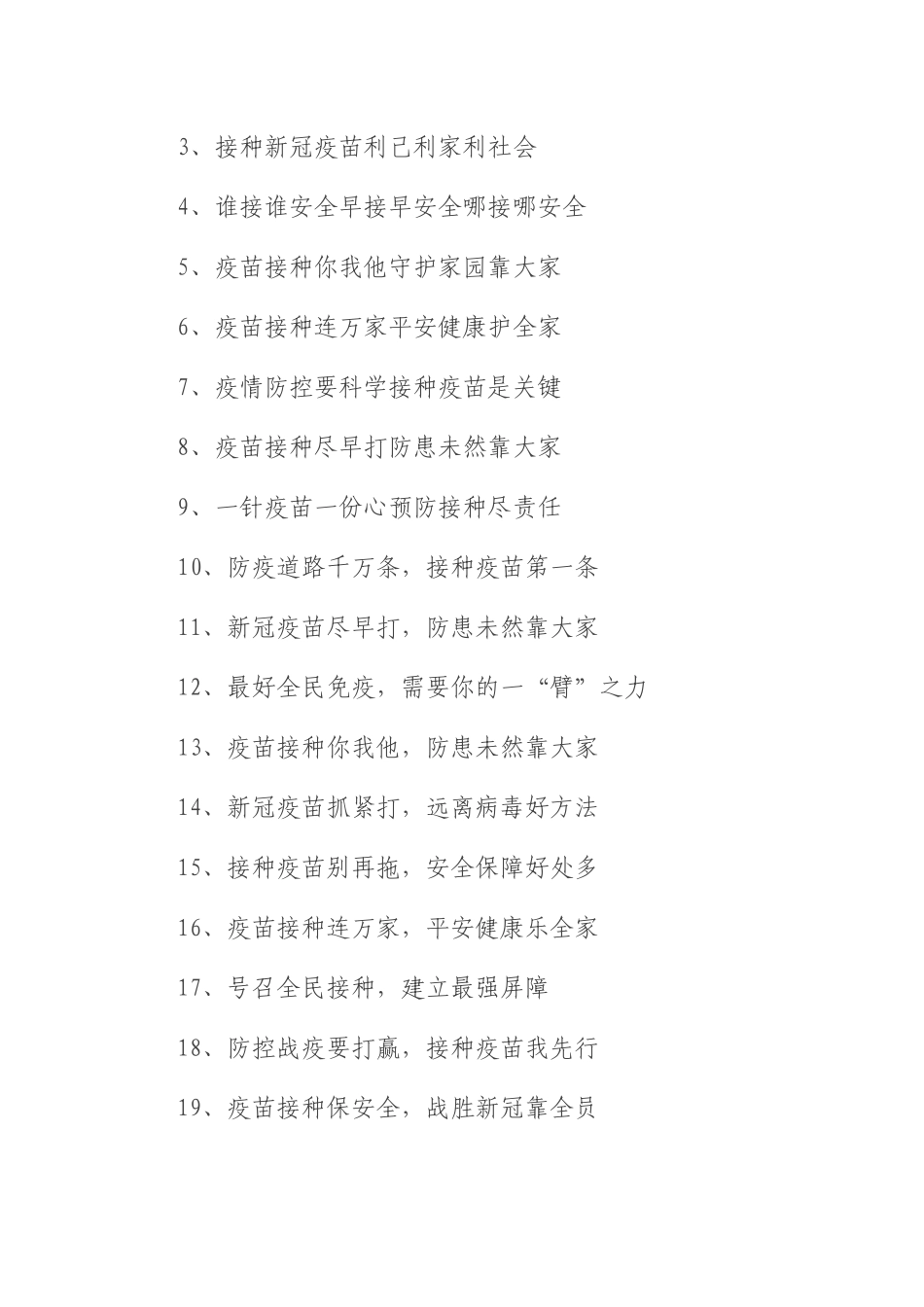 3、接种新冠疫苗利己利家利社会

4、谁接谁安全早接早安全哪接哪安全

5、疫苗接种你我他守护家园靠大家

6、疫苗接种连万家平安健康护全家

7、疫情防控要科学接种疫苗是关键

8、疫苗接种尽早打防患未然靠大家

9、一针疫苗一份心预防接种尽责任

10、防疫道路千万条，接种疫苗第一条

11、新冠疫苗尽早打，防患未然靠大家

12、最好全民免疫，需要你的一“臂”之力

13、疫苗接种你我他，防患未然靠大家

14、新冠疫苗抓紧打，远离病毒好方法

15、接种疫苗别再拖，安全保障好处多

16、疫苗接种连万家，平安健康乐全家

17、号召全民接种，建立最强屏障

18、防控战疫要打赢，接种疫苗我先行

19、疫苗接种保安全，战胜新冠靠全员